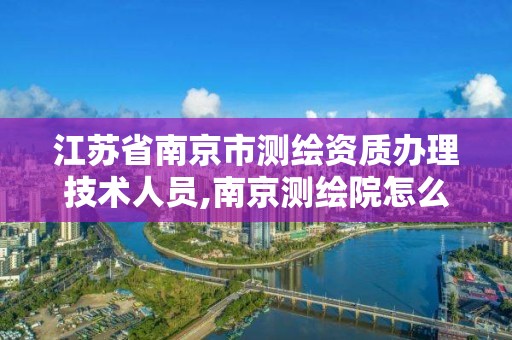 江苏省南京市测绘资质办理技术人员,南京测绘院怎么